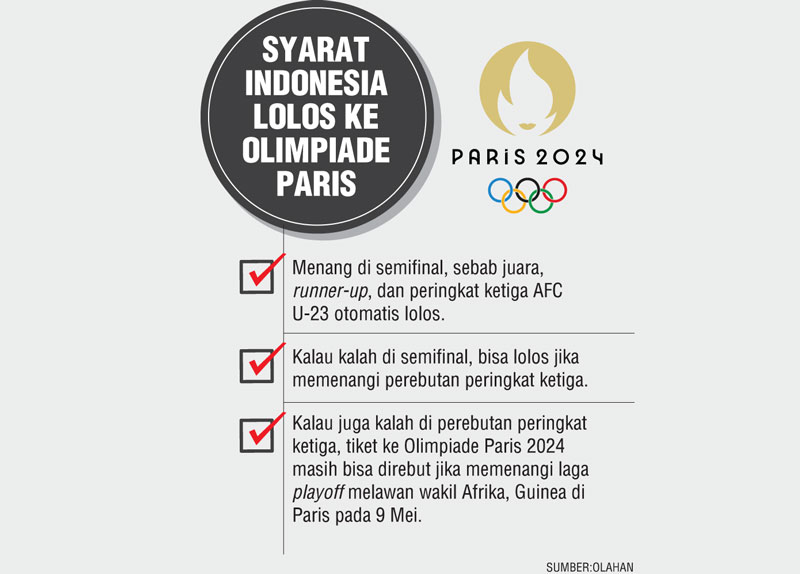 SYARAT INDONESIA LOLOS KE OLIMPIADE PARIS

PARIS 2024

Menang di semifinal, sebab juara, runner-up, dan peringkat ketiga AFC U-23 otomatis lolos.

Kalau kalah di semifinal, bisa lolos jika memenangi perebutan peringkat ketiga.

Kalau juga kalah di perebutan peringkat ketiga, tiket ke Olimpiade Paris 2024 masih bisa direbut jika memenangi laga playoff melawan wakil Afrika, Guinea di Paris pada 9 Mei.

SUMBER:OLAHAN